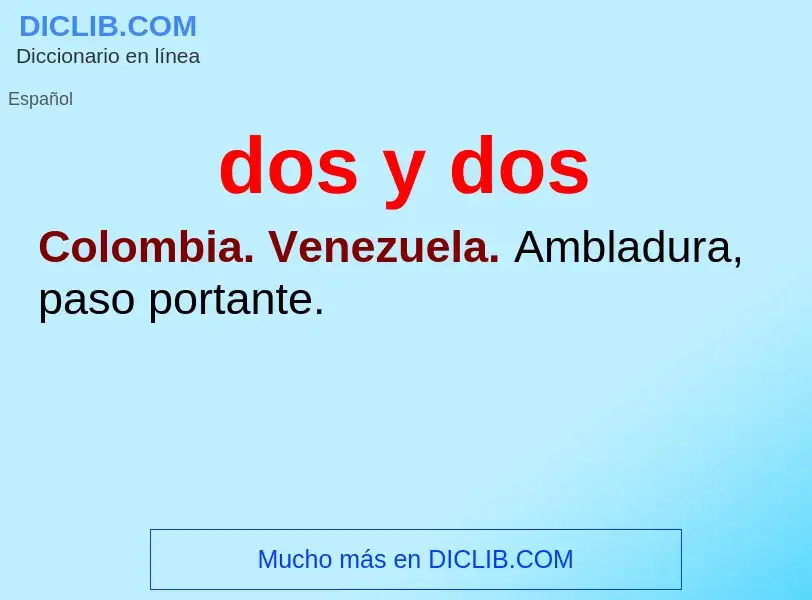 DICLIB.COM
Diccionario en línea

Español

dos y dos

Colombia. Venezuela. Ambladura, paso portante.

Mucho más en DICLIB.COM